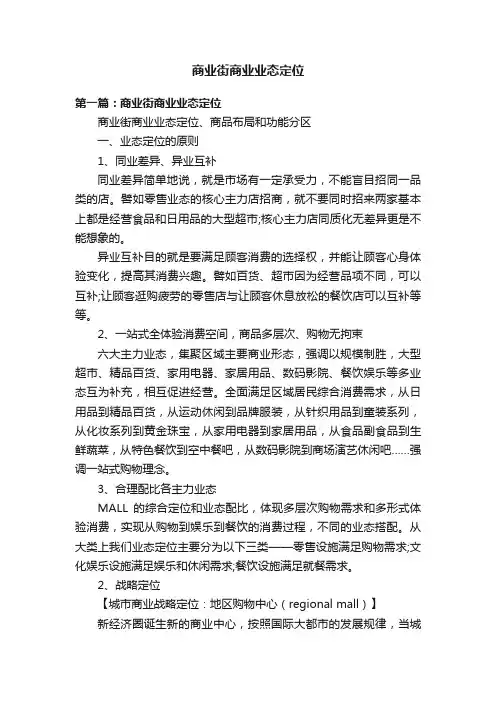 商业街商业业态定位

第一篇：商业街商业业态定位

商业街商业业态定位、商品布局和功能分区

一、业态定位的原则

1、同业差异、异业互补

同业差异简单地说，就是市场有一定承受力，不能盲目招同一品类的店。譬如零售业态的核心主力店招商，就不要同时招来两家基本上都是经营食品和日用品的大型超市;核心主力店同质化无差异更是不能想象的。

异业互补目的就是要满足顾客消费的选择权，并能让顾客心身体验变化，提高其消费兴趣。譬如百货、超市因为经营品项不同，可以互补;让顾客逛购疲劳的零售店与让顾客休息放松的餐饮店可以互补等等。

2、一站式全体验消费空间，商品多层次、购物无拘束

六大主力业态，集聚区域主要商业形态，强调以规模制胜，大型超市、精品百货、家用电器、家居用品、数码影院、餐饮娱乐等多业态互为补充，相互促进经营。全面满足区域居民综合消费需求，从日用品到精品百货，从运动休闲到品牌服装，从针织用品到童装系列，从化妆系列到黄金珠宝，从家用电器到家居用品，从食品副食品到生鲜蔬菜，从特色餐饮到空中餐吧，从数码影院到商场演艺休闲吧……强调一站式购物理念。

3、合理配比各主力业态

MALL 的综合定位和业态配比，体现多层次购物需求和多形式体验消费，实现从购物到娱乐到餐饮的消费过程，不同的业态搭配。从大类上我们业态定位主要分为以下三类——零售设施满足购物需求;文化娱乐设施满足娱乐和休闲需求;餐饮设施满足就餐需求。

2、战略定位

【城市商业战略定位：地区购物中心（regional mall）】

新经济圈诞生新的商业中心，按照国际大都市的发展规律，当城